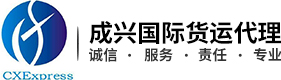 成兴国际货运代理
诚信 · 服务 · 责任 · 专业
CXExpress